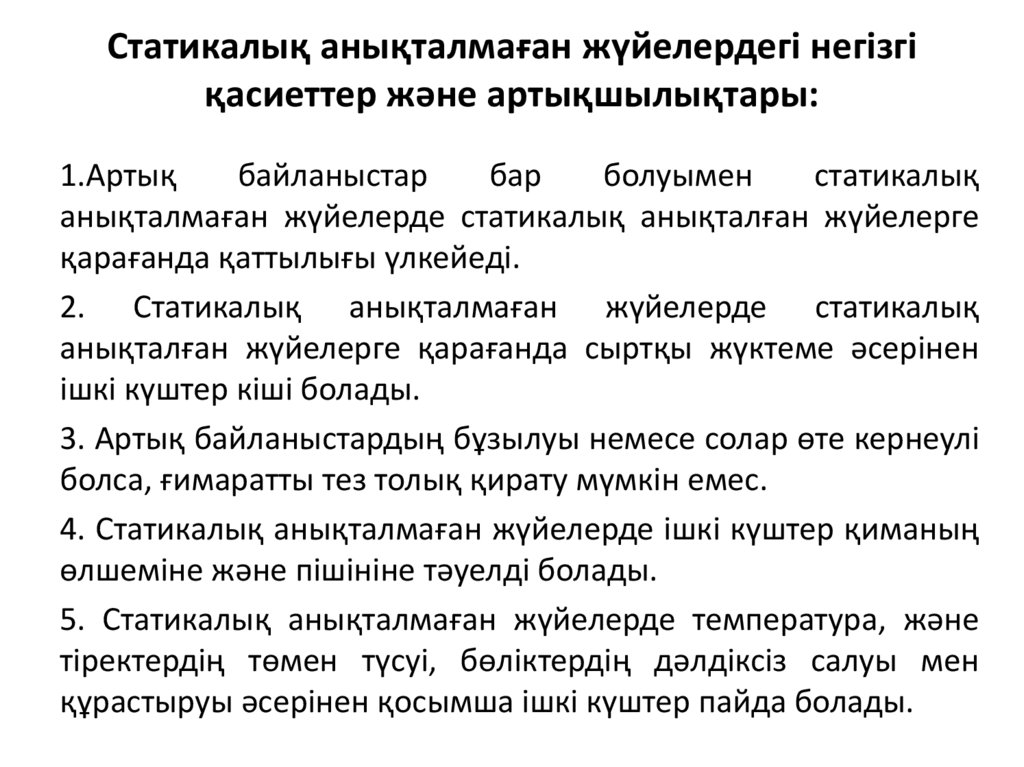 Статикалық анықталмаған жүйелердегі негізгі қасиеттер және артықшылықтары:

1.Артық байланыстар бар болуымен статикалық анықталмаған жүйелерде статикалық анықталған жүйелерге қарағанда қаттылығы үлкейеді.

2. Статикалық анықталмаған жүйелерде статикалық анықталған жүйелерге қарағанда сыртқы жүктеме әсерінен ішкі күштер кіші болады.

3. Артық байланыстардың бұзылуы немесе солар өте кернеулі болса, ғимаратты тез толық қирату мүмкін емес.

4. Статикалық анықталмаған жүйелерде ішкі күштер қиманың өлшеміне және пішініне тәуелді болады.

5. Статикалық анықталмаған жүйелерде температура, және тіректердің төмен түсуі, бөліктердің дәлдіксіз салуы мен құрастыруы әсерінен қосымша ішкі күштер пайда болады.